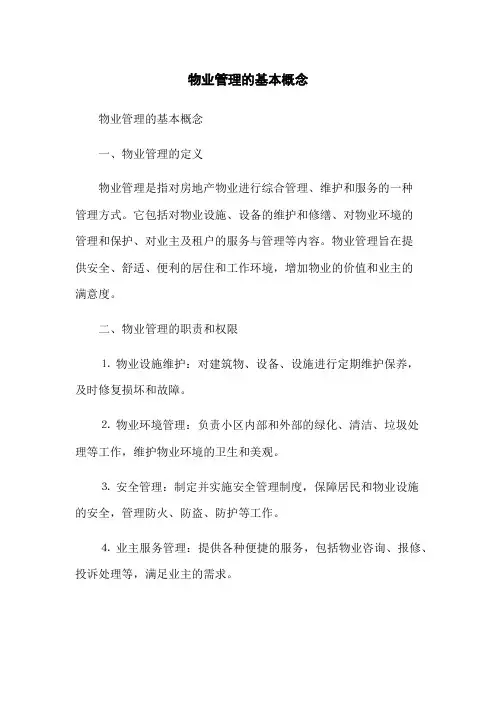 物业管理的基本概念

物业管理的基本概念

一、物业管理的定义

物业管理是指对房地产物业进行综合管理、维护和服务的一种管理方式。它包括对物业设施、设备的维护和修缮、对物业环境的管理和保护、对业主及租户的服务与管理等内容。物业管理旨在提供安全、舒适、便利的居住和工作环境，增加物业的价值和业主的满意度。

二、物业管理的职责和权限

1. 物业设施维护：对建筑物、设备、设施进行定期维护保养，及时修复损坏和故障。

2. 物业环境管理：负责小区内部和外部的绿化、清洁、垃圾处理等工作，维护物业环境的卫生和美观。

3. 安全管理：制定并实施安全管理制度，保障居民和物业设施的安全，管理防火、防盗、防护等工作。

4. 业主服务管理：提供各种便捷的服务，包括物业咨询、报修、投诉处理等，满足业主的需求。